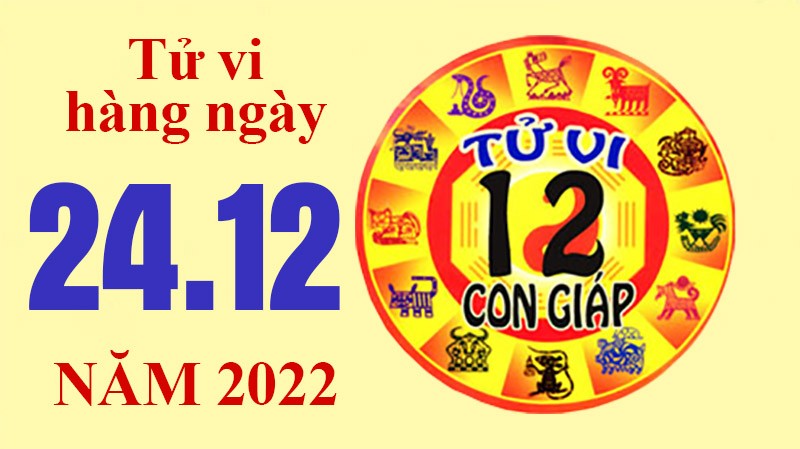 Tử vi hàng ngày

24.12

NĂM 2022

TỬ VI
12
CON GIÁP